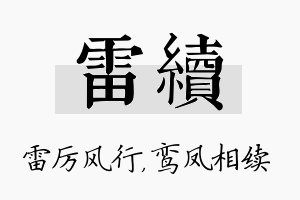 雷續

雷厉风行，鸾凤相续